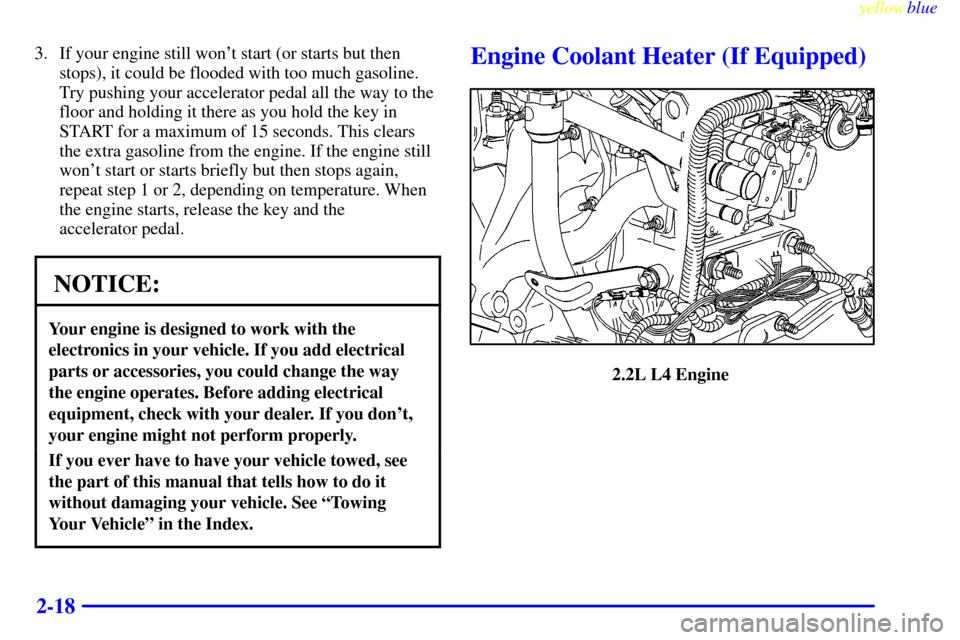 yellowblue

3. If your engine still won't start (or starts but then stops), it could be flooded with too much gasoline. Try pushing your accelerator pedal all the way to the floor and holding it there as you hold the key in START for a maximum of 15 seconds. This clears the extra gasoline from the engine. If the engine still won't start or starts briefly but then stops again, repeat step 1 or 2, depending on temperature. When the engine starts, release the key and the accelerator pedal.

NOTICE:

Your engine is designed to work with the electronics in your vehicle. If you add electrical parts or accessories, you could change the way the engine operates. Before adding electrical equipment, check with your dealer. If you don't, your engine might not perform properly.

If you ever have to have your vehicle towed, see the part of this manual that tells how to do it without damaging your vehicle. See "Towing Your Vehicle" in the Index.

Engine Coolant Heater (If Equipped)

2.2L L4 Engine

2-18

carmanualsonline.info